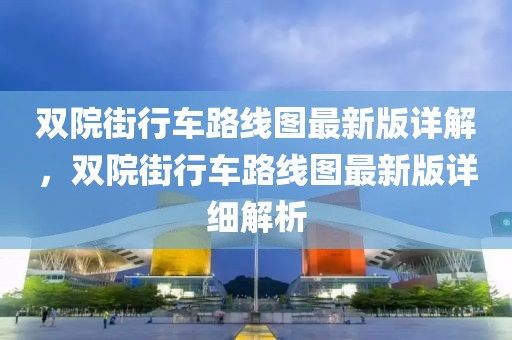 双院街行车路线图最新版详解，双院街行车路线图最新版详细解析